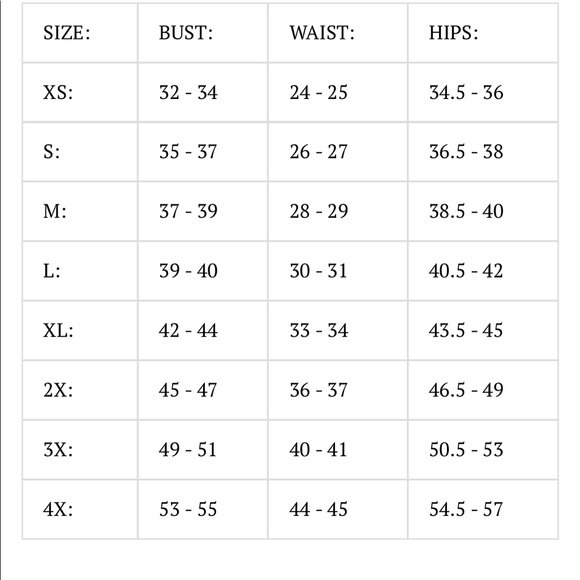 | SIZE: | BUST: | WAIST: | HIPS: |
|---|---|---|---|
| XS: | 32 - 34 | 24 - 25 | 34.5 - 36 |
| S: | 35 - 37 | 26 - 27 | 36.5 - 38 |
| M: | 37 - 39 | 28 - 29 | 38.5 - 40 |
| L: | 39 - 40 | 30 - 31 | 40.5 - 42 |
| XL: | 42 - 44 | 33 - 34 | 43.5 - 45 |
| 2X: | 45 - 47 | 36 - 37 | 46.5 - 49 |
| 3X: | 49 - 51 | 40 - 41 | 50.5 - 53 |
| 4X: | 53 - 55 | 44 - 45 | 54.5 - 57 |